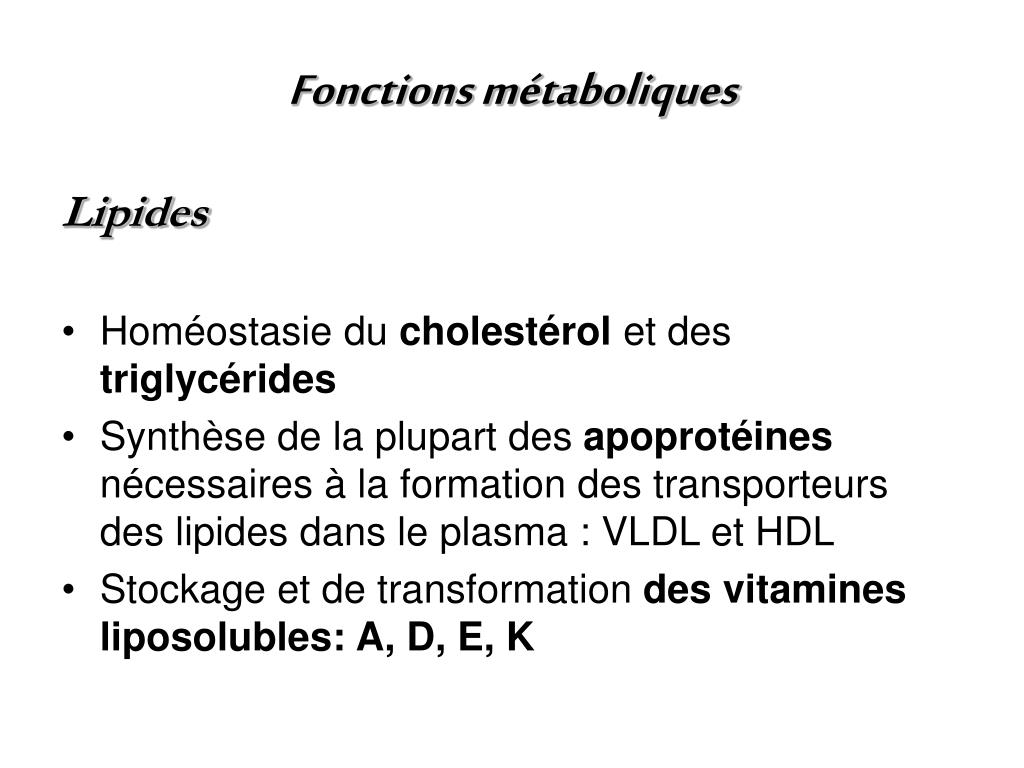 Fonctions métaboliques

Lipides

• Homéostasie du cholestérol et des triglycérides
• Synthèse de la plupart des apoprotéines nécessaires à la formation des transporteurs des lipides dans le plasma : VLDL et HDL
• Stockage et de transformation des vitamines liposolubles: A, D, E, K